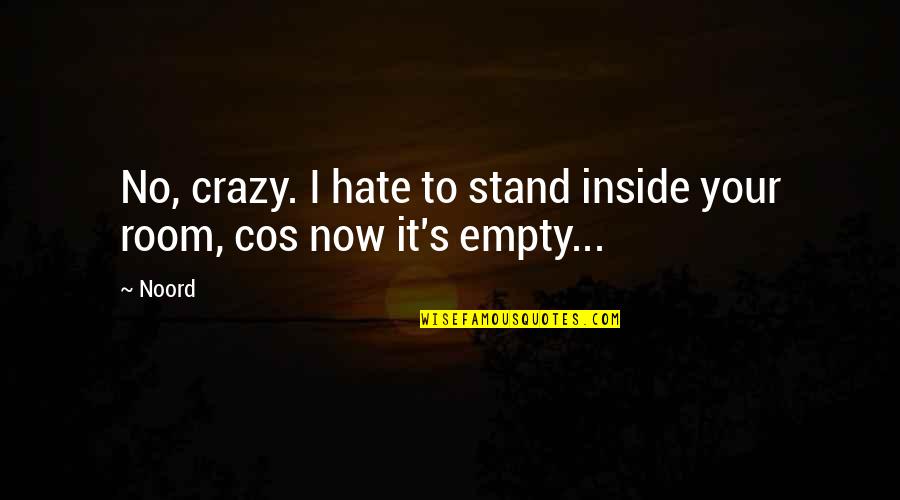 No, crazy. I hate to stand inside your room, cos now it's empty...

~ Noord

WISEFAMOUSQUOTES.COM